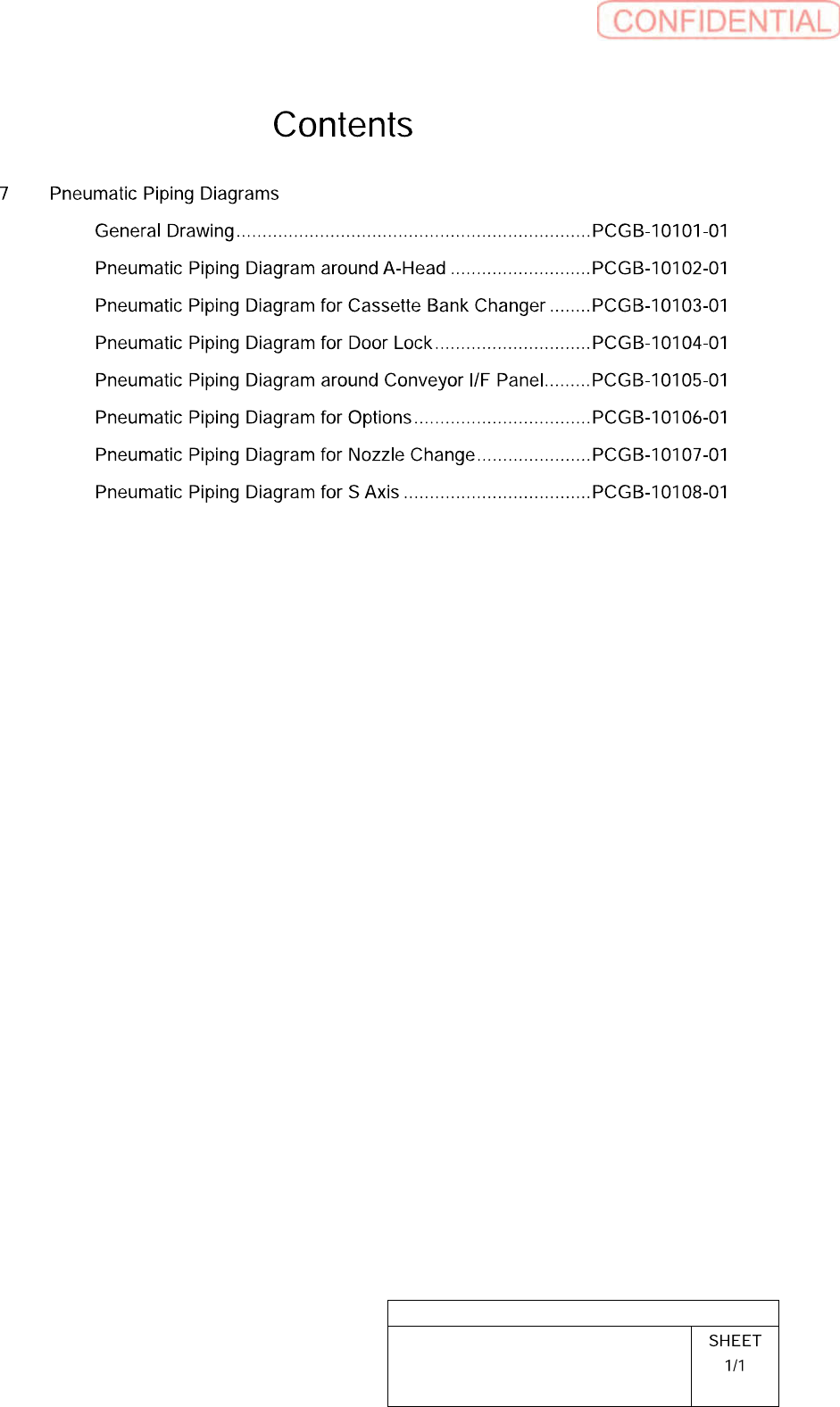 CONFIDENTIAL

Contents

7 Pneumatic Piping Diagrams

General Drawing....................................................................PCGB-10101-01

Pneumatic Piping Diagram around A-Head ...........................PCGB-10102-01

Pneumatic Piping Diagram for Cassette Bank Changer ........PCGB-10103-01

Pneumatic Piping Diagram for Door Lock..............................PCGB-10104-01

Pneumatic Piping Diagram around Conveyor I/F Panel.........PCGB-10105-01

Pneumatic Piping Diagram for Options..................................PCGB-10106-01

Pneumatic Piping Diagram for Nozzle Change......................PCGB-10107-01

Pneumatic Piping Diagram for S Axis ....................................PCGB-10108-01

SHEET
1/1